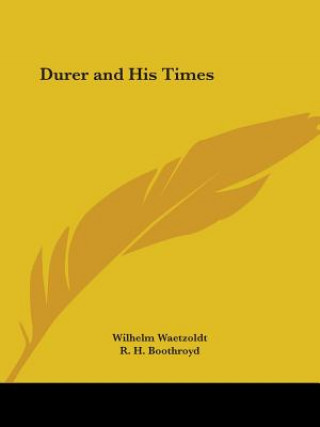 Durer and His Times

Wilhelm Waetzoldt
R. H. Boothroyd